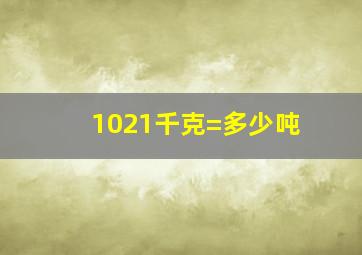 1021千克=多少吨